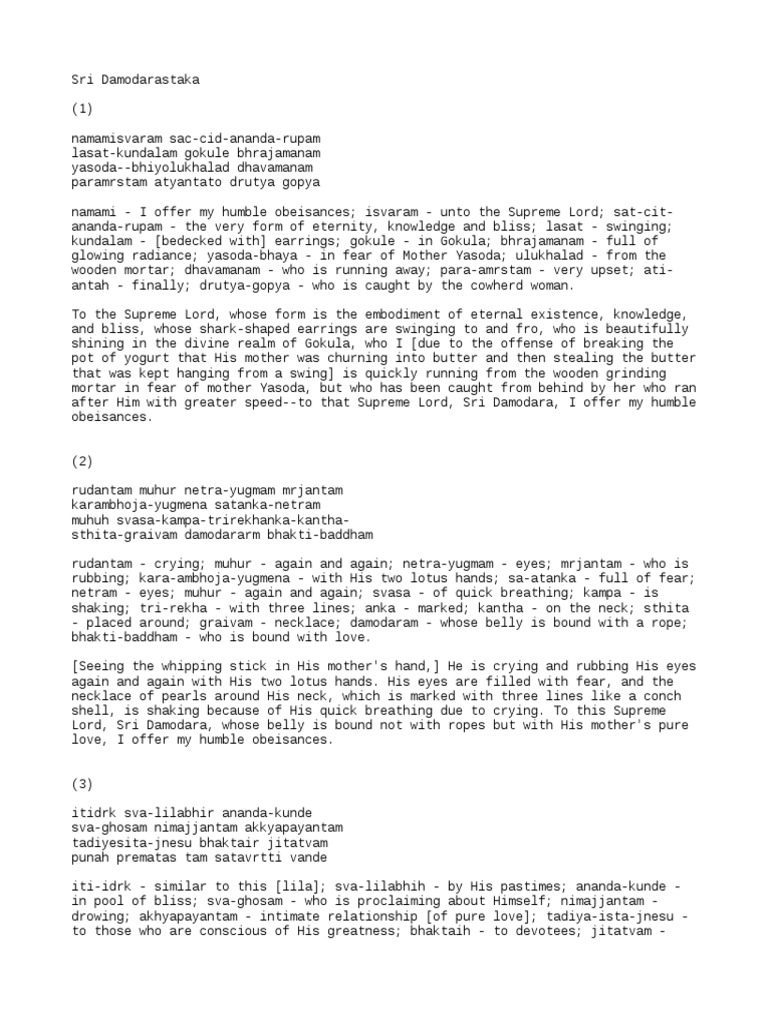 Sri Damodarastaka

(1)

namamisvaram sac-cid-ananda-rupam
lasat-kundalam gokule bhrajamanam
yasoda--bhiyolukhalad dhavamanam
paramrstam atyantato drutya gopya

namami - I offer my humble obeisances; isvaram - unto the Supreme Lord; sat-cit-ananda-rupam - the very form of eternity, knowledge and bliss; lasat - swinging; kundalam - [bedecked with] earrings; gokule - in Gokula; bhrajamanam - full of glowing radiance; yasoda-bhaya - in fear of Mother Yasoda; ulukhalad - from the wooden mortar; dhavamanam - who is running away; para-amrstam - very upset; ati-antah - finally; drutya-gopya - who is caught by the cowherd woman.

To the Supreme Lord, whose form is the embodiment of eternal existence, knowledge, and bliss, whose shark-shaped earrings are swinging to and fro, who is beautifully shining in the divine realm of Gokula, who I [due to the offense of breaking the pot of yogurt that His mother was churning into butter and then stealing the butter that was kept hanging from a swing] is quickly running from the wooden grinding mortar in fear of mother Yasoda, but who has been caught from behind by her who ran after Him with greater speed--to that Supreme Lord, Sri Damodara, I offer my humble obeisances.

(2)

rudantam muhur netra-yugmam mrjantam
karambhoja-yugmena satanka-netram
muhuh svasa-kampa-trirekhanka-kantha-
sthita-graivam damodararm bhakti-baddham

rudantam - crying; muhur - again and again; netra-yugmam - eyes; mrjantam - who is rubbing; kara-ambhoja-yugmena - with His two lotus hands; sa-atanka - full of fear; netram - eyes; muhur - again and again; svasa - of quick breathing; kampa - is shaking; tri-rekha - with three lines; anka - marked; kantha - on the neck; sthita - placed around; graivam - necklace; damodaram - whose belly is bound with a rope; bhakti-baddham - who is bound with love.

[Seeing the whipping stick in His mother's hand,] He is crying and rubbing His eyes again and again with His two lotus hands. His eyes are filled with fear, and the necklace of pearls around His neck, which is marked with three lines like a conch shell, is shaking because of His quick breathing due to crying. To this Supreme Lord, Sri Damodara, whose belly is bound not with ropes but with His mother's pure love, I offer my humble obeisances.

(3)

itidrk sva-lilabhir ananda-kunde
sva-ghosam nimajjantam akkyapayantam
tadiyesita-jnesu bhaktair jitatvam
punah prematas tam satavrtti vande

iti-idrk - similar to this [lila]; sva-lilabhih - by His pastimes; ananda-kunde - in pool of bliss; sva-ghosam - who is proclaiming about Himself; nimajjantam - drowing; akhyapayantam - intimate relationship [of pure love]; tadiya-ista-jnesu - to those who are conscious of His greatness; bhaktaih - to devotees; jitatvam -